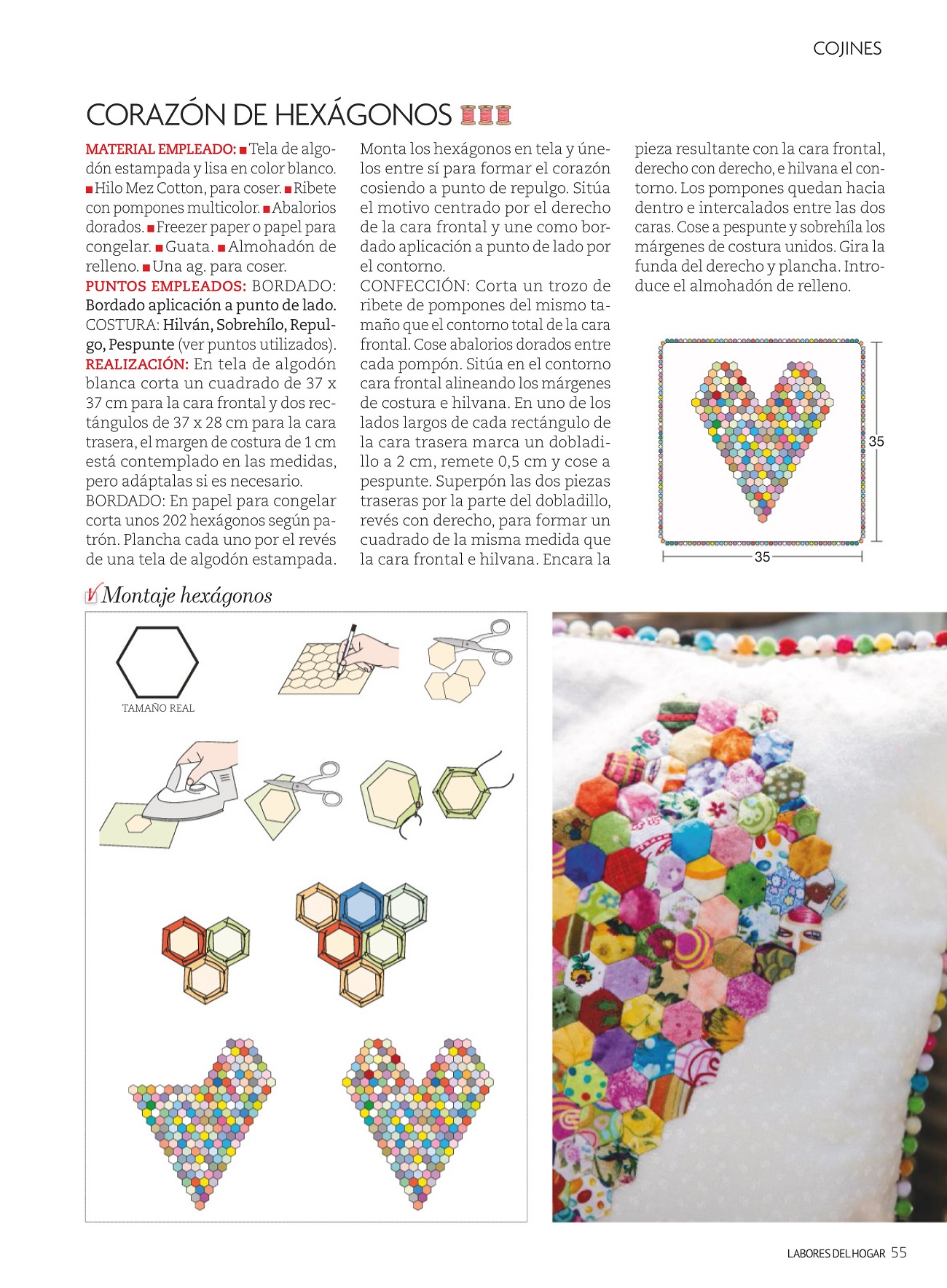 COJINES

CORAZÓN DE HEXÁGONOS

MATERIAL EMPLEADO: ■ Tela de algodón estampada y lisa en color blanco. ■ Hilo Mez Cotton, para coser. ■ Ribete con pompones multicolor. ■ Abalorios dorados. ■ Freezer paper o papel para congelar. ■ Guata. ■ Almohadón de relleno. ■ Una ag. para coser.
PUNTOS EMPLEADOS: BORDADO: Bordado aplicación a punto de lado. COSTURA: Hilván, Sobrehílo, Repulgo, Pespunte (ver puntos utilizados).
REALIZACIÓN: En tela de algodón blanca corta un cuadrado de 37 x 37 cm para la cara frontal y dos rectángulos de 37 x 28 cm para la cara trasera, el margen de costura de 1 cm está contemplado en las medidas, pero adáptalas si es necesario.
BORDADO: En papel para congelar corta unos 202 hexágonos según patrón. Plancha cada uno por el revés de una tela de algodón estampada. Monta los hexágonos en tela y únelos entre sí para formar el corazón cosiendo a punto de repulgo. Sitúa el motivo centrado por el derecho de la cara frontal y une como bordado aplicación a punto de lado por el contorno.
CONFECCIÓN: Corta un trozo de ribete de pompones del mismo tamaño que el contorno total de la cara frontal. Cose abalorios dorados entre cada pompón. Sitúa en el contorno cara frontal alineando los márgenes de costura e hilvana. En uno de los lados largos de cada rectángulo de la cara trasera marca un dobladillo a 2 cm, remete 0,5 cm y cose a pespunte. Superpón las dos piezas traseras por la parte del dobladillo, revés con derecho, para formar un cuadrado de la misma medida que la cara frontal e hilvana. Encara la pieza resultante con la cara frontal, derecho con derecho, e hilvana el contorno. Los pompones quedan hacia dentro e intercalados entre las dos caras. Cose a pespunte y sobrehíla los márgenes de costura unidos. Gira la funda del derecho y plancha. Introduce el almohadón de relleno.

35
35

Montaje hexágonos

TAMAÑO REAL

LABORES DEL HOGAR 55